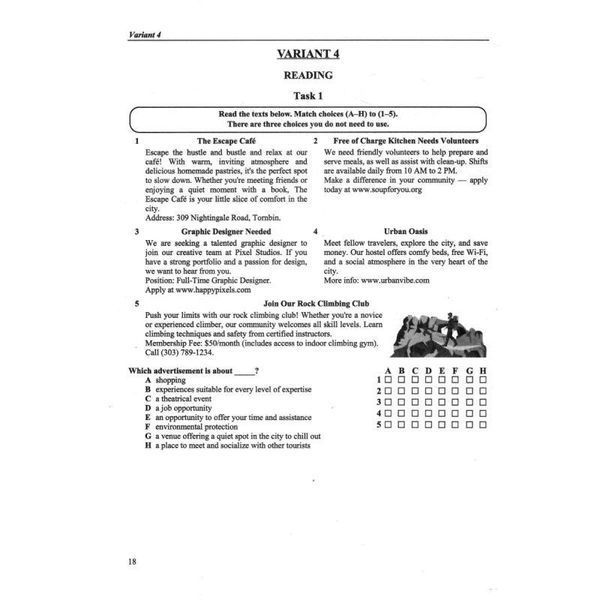 Variant 4

VARIANT 4

READING

Task 1

Read the texts below. Match choices (A–H) to (1–5).
There are three choices you do not need to use.

1
The Escape Café
Escape the hustle and bustle and relax at our café! With warm, inviting atmosphere and delicious homemade pastries, it's the perfect spot to slow down. Whether you're meeting friends or enjoying a quiet moment with a book, The Escape Café is your little slice of comfort in the city.
Address: 309 Nightingale Road, Tornbin.

2
Free of Charge Kitchen Needs Volunteers
We need friendly volunteers to help prepare and serve meals, as well as assist with clean-up. Shifts are available daily from 10 AM to 2 PM.
Make a difference in your community — apply today at www.soupforyou.org

3
Graphic Designer Needed
We are seeking a talented graphic designer to join our creative team at Pixel Studios. If you have a strong portfolio and a passion for design, we want to hear from you.
Position: Full-Time Graphic Designer.
Apply at www.happypixels.com

4
Urban Oasis
Meet fellow travelers, explore the city, and save money. Our hostel offers comfy beds, free Wi-Fi, and a social atmosphere in the very heart of the city.
More info: www.urbanvibe.com

5
Join Our Rock Climbing Club
Push your limits with our rock climbing club! Whether you're a novice or experienced climber, our community welcomes all skill levels. Learn climbing techniques and safety from certified instructors.
Membership Fee: $50/month (includes access to indoor climbing gym).
Call (303) 789-1234.

Which advertisement is about ____?
A shopping
B experiences suitable for every level of expertise
C a theatrical event
D a job opportunity
E an opportunity to offer your time and assistance
F environmental protection
G a venue offering a quiet spot in the city to chill out
H a place to meet and socialize with other tourists

| | A | B | C | D | E | F | G | H |
|---|---|---|---|---|---|---|---|---|
| 1 | ☐ | ☐ | ☐ | ☐ | ☐ | ☐ | ☐ | ☐ |
| 2 | ☐ | ☐ | ☐ | ☐ | ☐ | ☐ | ☐ | ☐ |
| 3 | ☐ | ☐ | ☐ | ☐ | ☐ | ☐ | ☐ | ☐ |
| 4 | ☐ | ☐ | ☐ | ☐ | ☐ | ☐ | ☐ | ☐ |
| 5 | ☐ | ☐ | ☐ | ☐ | ☐ | ☐ | ☐ | ☐ |

18